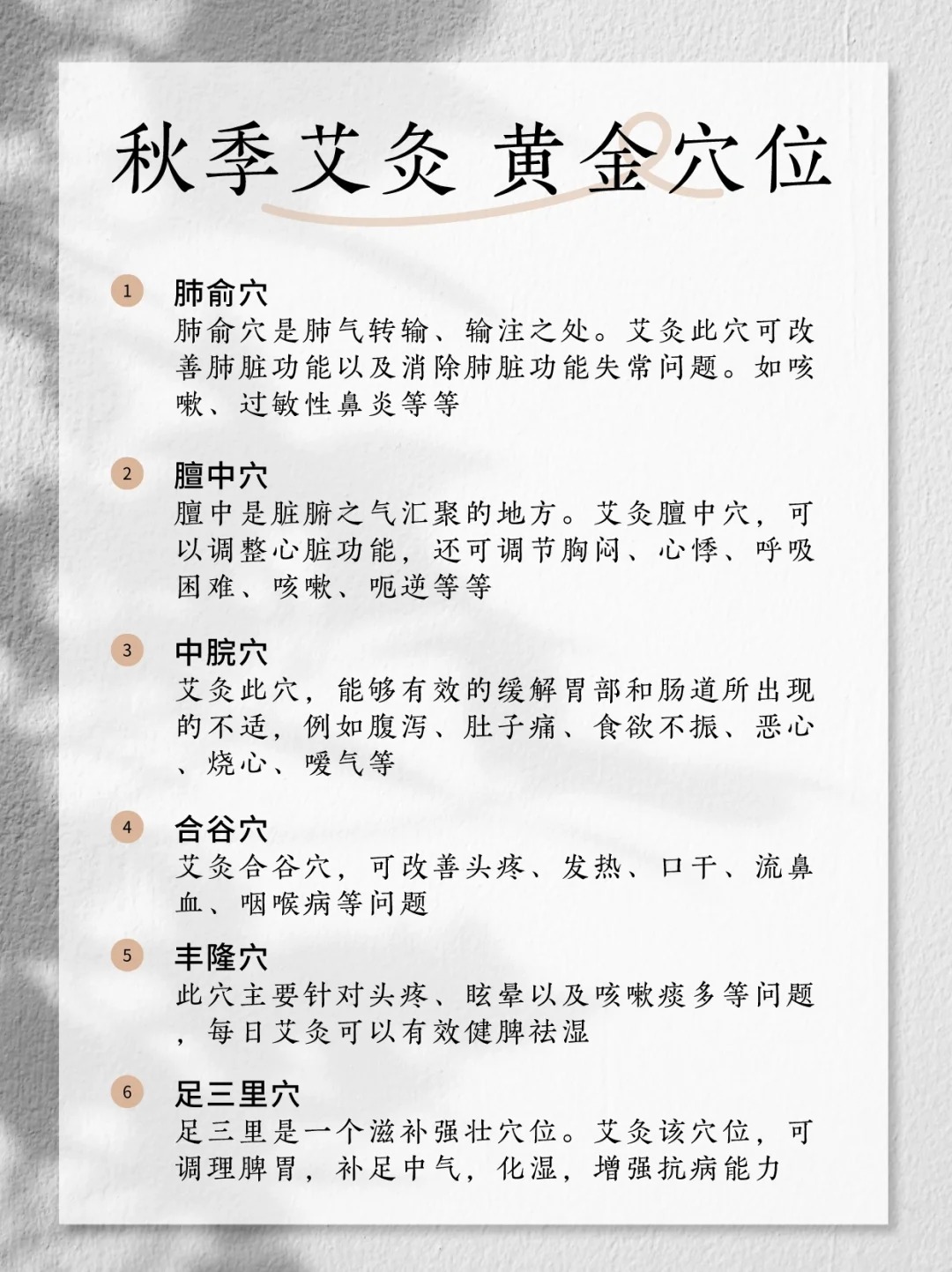 秋季艾灸 黄金穴位

1 肺俞穴
肺俞穴是肺气转输、输注之处。艾灸此穴可改善肺脏功能以及消除肺脏功能失常问题。如咳嗽、过敏性鼻炎等等

2 膻中穴
膻中是脏腑之气汇聚的地方。艾灸膻中穴，可以调整心脏功能，还可调节胸闷、心悸、呼吸困难、咳嗽、呃逆等等

3 中脘穴
艾灸此穴，能够有效的缓解胃部和肠道所出现的不适，例如腹泻、肚子痛、食欲不振、恶心、烧心、嗳气等

4 合谷穴
艾灸合谷穴，可改善头疼、发热、口干、流鼻血、咽喉病等问题

5 丰隆穴
此穴主要针对头疼、眩晕以及咳嗽痰多等问题，每日艾灸可以有效健脾祛湿

6 足三里穴
足三里是一个滋补强壮穴位。艾灸该穴位，可调理脾胃，补足中气，化湿，增强抗病能力